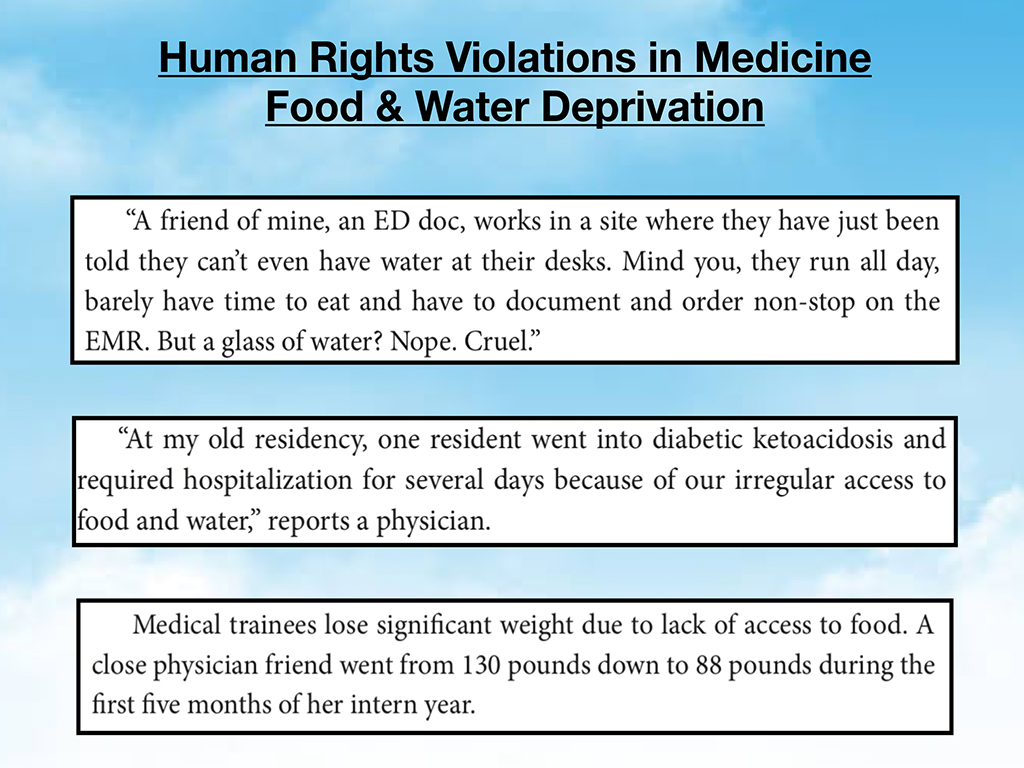 Human Rights Violations in Medicine
Food & Water Deprivation

“A friend of mine, an ED doc, works in a site where they have just been told they can’t even have water at their desks. Mind you, they run all day, barely have time to eat and have to document and order non-stop on the EMR. But a glass of water? Nope. Cruel.”

“At my old residency, one resident went into diabetic ketoacidosis and required hospitalization for several days because of our irregular access to food and water,” reports a physician.

Medical trainees lose significant weight due to lack of access to food. A close physician friend went from 130 pounds down to 88 pounds during the first five months of her intern year.